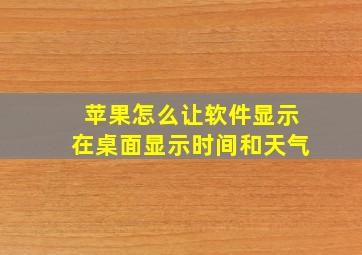 苹果怎么让软件显示
在桌面显示时间和天气